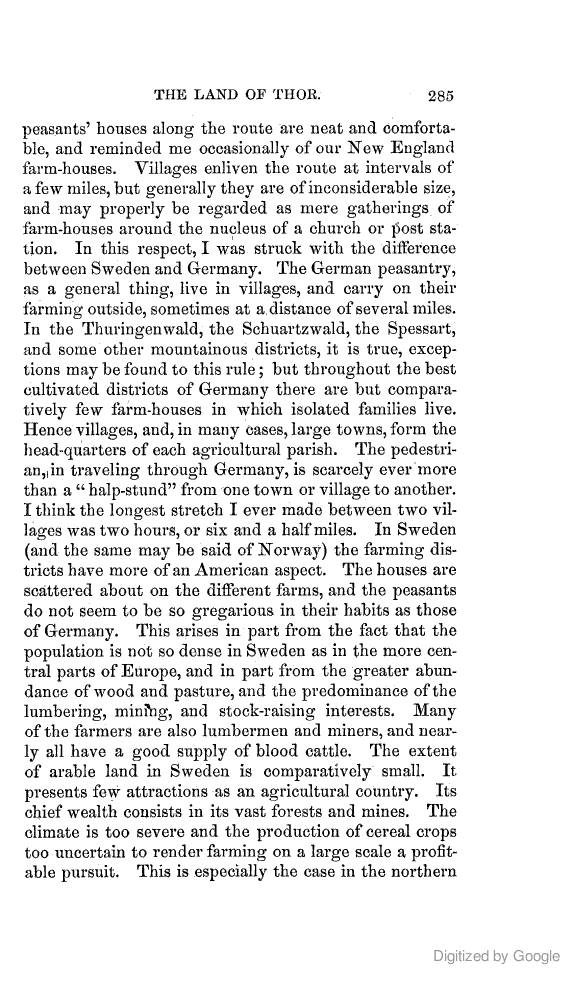 THE LAND OF THOR. 285

peasants' houses along the route are neat and comfortable, and reminded me occasionally of our New England farm-houses. Villages enliven the route at intervals of a few miles, but generally they are of inconsiderable size, and may properly be regarded as mere gatherings of farm-houses around the nucleus of a church or post station. In this respect, I was struck with the difference between Sweden and Germany. The German peasantry, as a general thing, live in villages, and carry on their farming outside, sometimes at a distance of several miles. In the Thuringenwald, the Schuartzwald, the Spessart, and some other mountainous districts, it is true, exceptions may be found to this rule; but throughout the best cultivated districts of Germany there are but comparatively few farm-houses in which isolated families live. Hence villages, and, in many cases, large towns, form the head-quarters of each agricultural parish. The pedestrian, in traveling through Germany, is scarcely ever more than a "halp-stund" from one town or village to another. I think the longest stretch I ever made between two villages was two hours, or six and a half miles. In Sweden (and the same may be said of Norway) the farming districts have more of an American aspect. The houses are scattered about on the different farms, and the peasants do not seem to be so gregarious in their habits as those of Germany. This arises in part from the fact that the population is not so dense in Sweden as in the more central parts of Europe, and in part from the greater abundance of wood and pasture, and the predominance of the lumbering, mining, and stock-raising interests. Many of the farmers are also lumbermen and miners, and nearly all have a good supply of blood cattle. The extent of arable land in Sweden is comparatively small. It presents few attractions as an agricultural country. Its chief wealth consists in its vast forests and mines. The climate is too severe and the production of cereal crops too uncertain to render farming on a large scale a profitable pursuit. This is especially the case in the northern

Digitized by Google